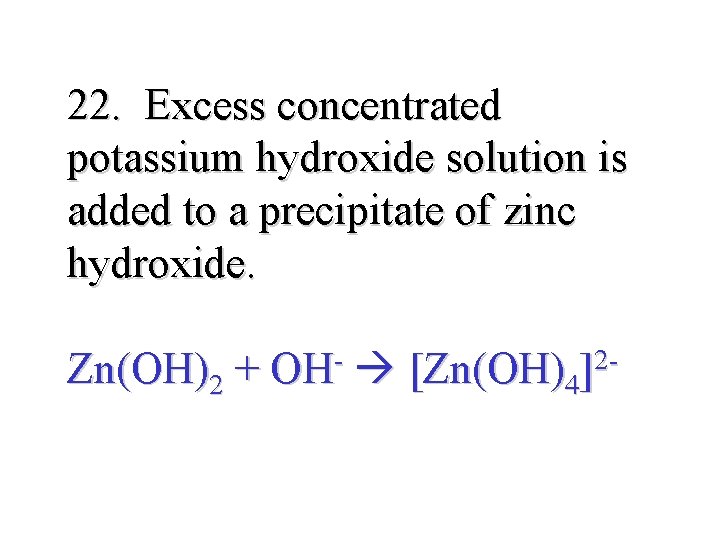 22. Excess concentrated potassium hydroxide solution is added to a precipitate of zinc hydroxide.

$Zn(OH)_2 + OH^- \rightarrow [Zn(OH)_4]^{2-}$